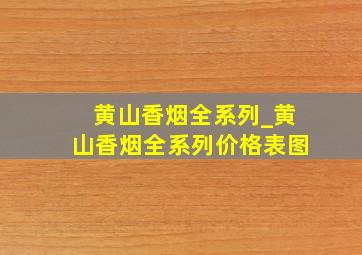 黄山香烟全系列_黄山香烟全系列价格表图